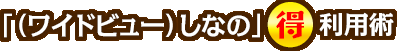 「(ワイドビュー)しなの」得利用術